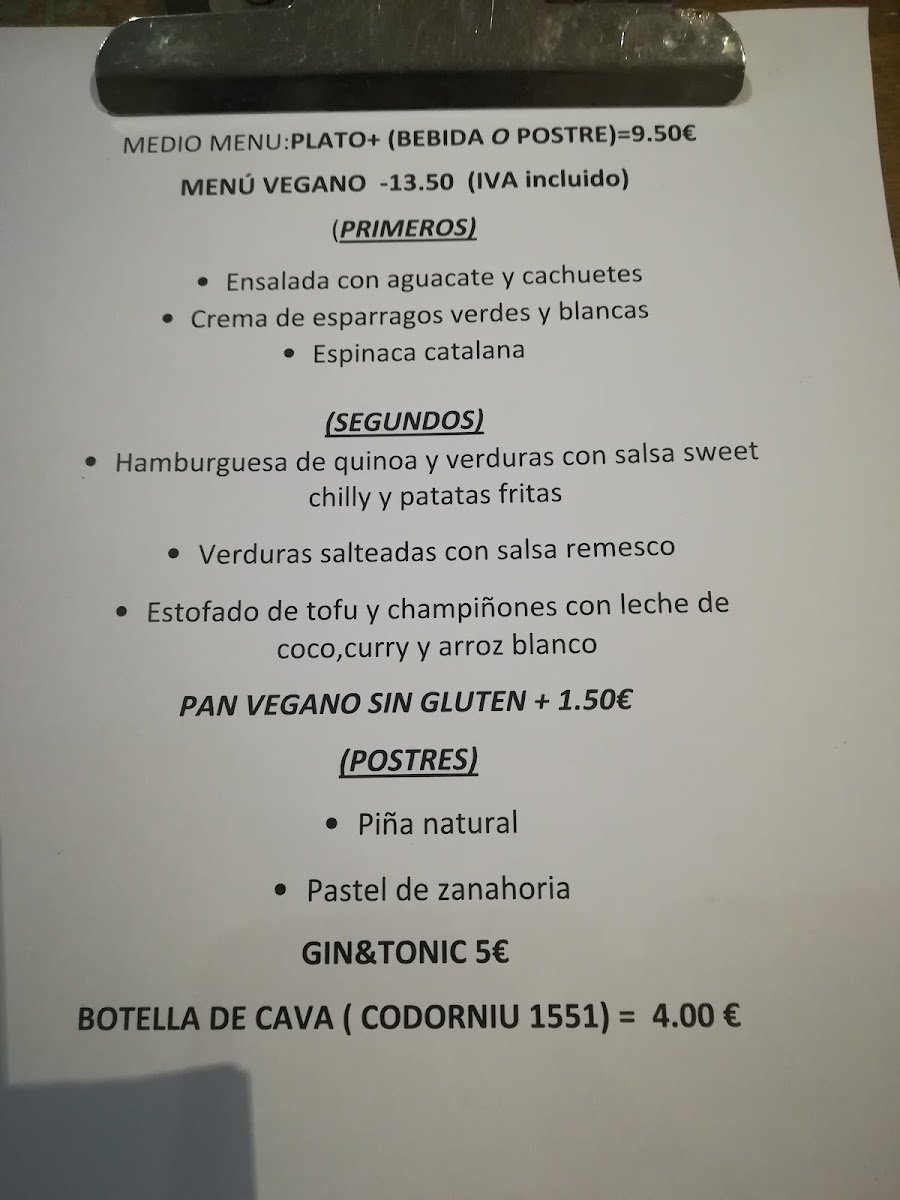 MEDIO MENU:PLATO+ (BEBIDA O POSTRE)=9.50€

MENÚ VEGANO -13.50 (IVA incluido)

(PRIMEROS)

- Ensalada con aguacate y cachuetes
- Crema de esparragos verdes y blancas
- Espinaca catalana

(SEGUNDOS)

- Hamburguesa de quinoa y verduras con salsa sweet chilly y patatas fritas
- Verduras salteadas con salsa remesco
- Estofado de tofu y champiñones con leche de coco,curry y arroz blanco

PAN VEGANO SIN GLUTEN + 1.50€

(POSTRES)

- Piña natural
- Pastel de zanahoria

GIN&TONIC 5€

BOTELLA DE CAVA ( CODORNIU 1551) = 4.00 €